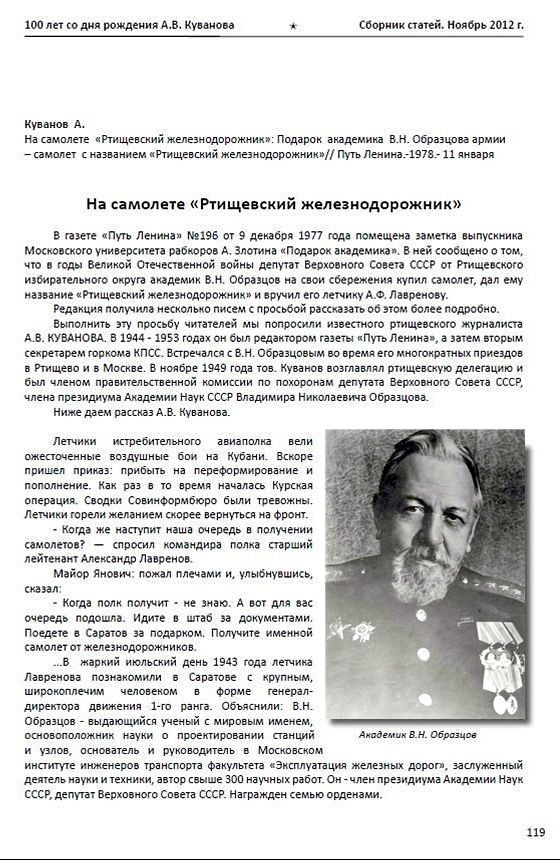 100 лет со дня рождения А.В. Куванова ★ Сборник статей. Ноябрь 2012 г.

Куванов А.
На самолете «Ртищевский железнодорожник»: Подарок академика В.Н. Образцова армии – самолет с названием «Ртищевский железнодорожник»// Путь Ленина.-1978.- 11 января

На самолете «Ртищевский железнодорожник»

В газете «Путь Ленина» №196 от 9 декабря 1977 года помещена заметка выпускника Московского университета рабкоров А. Злотина «Подарок академика». В ней сообщено о том, что в годы Великой Отечественной войны депутат Верховного Совета СССР от Ртищевского избирательного округа академик В.Н. Образцов на свои сбережения купил самолет, дал ему название «Ртищевский железнодорожник» и вручил его летчику А.Ф. Лавренову.

Редакция получила несколько писем с просьбой рассказать об этом более подробно.

Выполнить эту просьбу читателей мы попросили известного ртищевского журналиста А.В. КУВАНОВА. В 1944 - 1953 годах он был редактором газеты «Путь Ленина», а затем вторым секретарем горкома КПСС. Встречался с В.Н. Образцовым во время его многократных приездов в Ртищево и в Москве. В ноябре 1949 года тов. Куванов возглавлял ртищевскую делегацию и был членом правительственной комиссии по похоронам депутата Верховного Совета СССР, члена президиума Академии Наук СССР Владимира Николаевича Образцова.

Ниже даем рассказ А.В. Куванова.

Летчики истребительного авиаполка вели ожесточенные воздушные бои на Кубани. Вскоре пришел приказ: прибыть на переформирование и пополнение. Как раз в то время началась Курская операция. Сводки Совинформбюро были тревожны. Летчики горели желанием скорее вернуться на фронт.

- Когда же наступит наша очередь в получении самолетов? — спросил командира полка старший лейтенант Александр Лавренов.

Майор Янович: пожал плечами и, улыбнувшись, сказал:

- Когда полк получит - не знаю. А вот для вас очередь подошла. Идите в штаб за документами. Поедете в Саратов за подарком. Получите именной самолет от железнодорожников.

...В жаркий июльский день 1943 года летчика Лавренова познакомили в Саратове с крупным, широкоплечим человеком в форме генерал-директора движения 1-го ранга. Объяснили: В.Н. Образцов - выдающийся ученый с мировым именем, основоположник науки о проектировании станций и узлов, основатель и руководитель в Московском институте инженеров транспорта факультета «Эксплуатация железных дорог», заслуженный деятель науки и техники, автор свыше 300 научных работ. Он - член президиума Академии Наук СССР, депутат Верховного Совета СССР. Награжден семью орденами.

Академик В.Н. Образцов

119